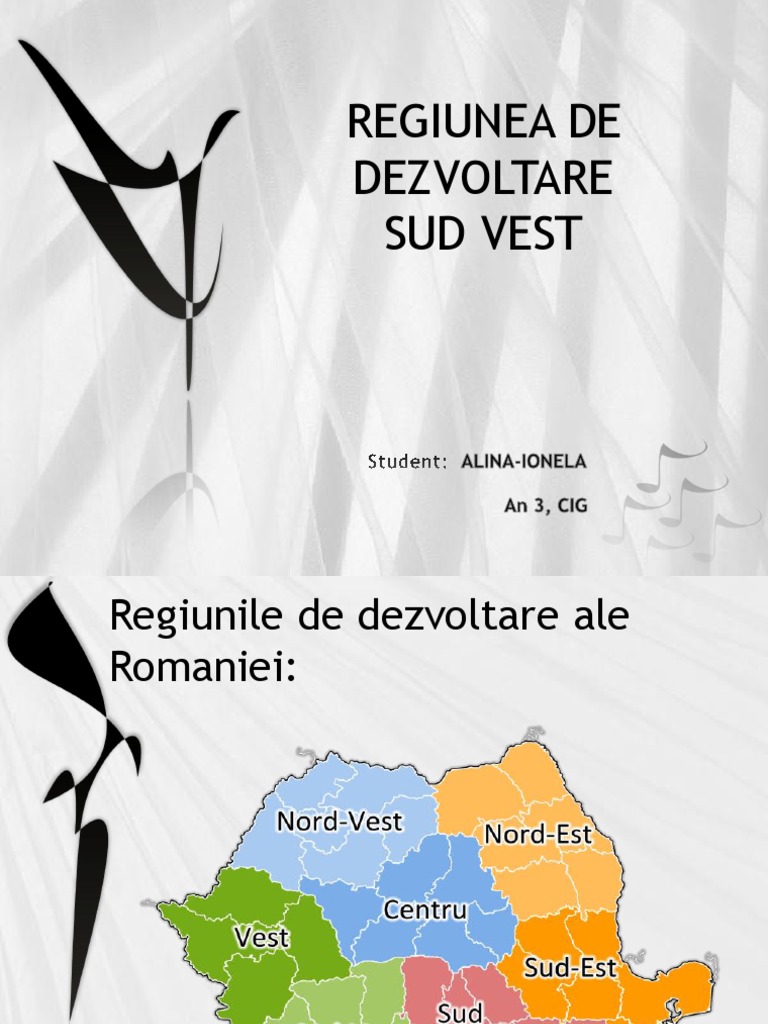 REGIUNEA DE DEZVOLTARE SUD VEST

Student: ALINA-IONELA

An 3, CIG

Regiunile de dezvoltare ale Romaniei:

Nord-Vest

Nord-Est

Centru

Vest

Sud-Est

Sud